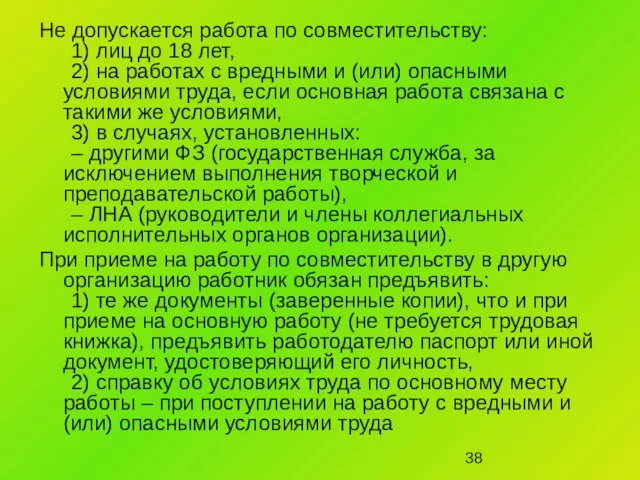 Не допускается работа по совместительству:
1) лиц до 18 лет,
2) на работах с вредными и (или) опасными условиями труда, если основная работа связана с такими же условиями,
3) в случаях, установленных:
– другими ФЗ (государственная служба, за исключением выполнения творческой и преподавательской работы),
– ЛНА (руководители и члены коллегиальных исполнительных органов организации).

При приеме на работу по совместительству в другую организацию работник обязан предъявить:
1) те же документы (заверенные копии), что и при приеме на основную работу (не требуется трудовая книжка), предъявить работодателю паспорт или иной документ, удостоверяющий его личность,
2) справку об условиях труда по основному месту работы – при поступлении на работу с вредными и (или) опасными условиями труда

38